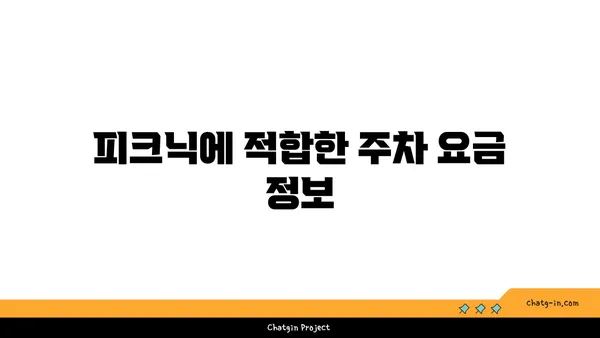 피크닉에 적합한 주차 요금 정보

chatg-in.com

Chatgin Project